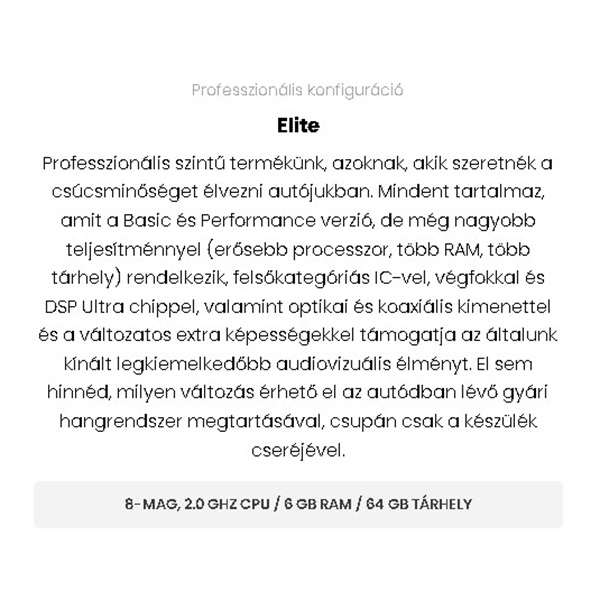 Professzionális konfiguráció

Elite

Professzionális szintű termékünk, azoknak, akik szeretnék a csúcsminőséget élvezni autójukban. Mindent tartalmaz, amit a Basic és Performance verzió, de még nagyobb teljesítménnyel (erősebb processzor, több RAM, több tárhely) rendelkezik, felsőkategóriás IC-vel, végfokkal és DSP Ultra chippel, valamint optikai és koaxiális kimenettel és a változatos extra képességekkel támogatja az általunk kínált legkiemelkedőbb audiovizuális élményt. El sem hinnéd, milyen változás érhető el az autódban lévő gyári hangrendszer megtartásával, csupán csak a készülék cseréjével.

8-MAG, 2.0 GHZ CPU / 6 GB RAM / 64 GB TÁRHELY